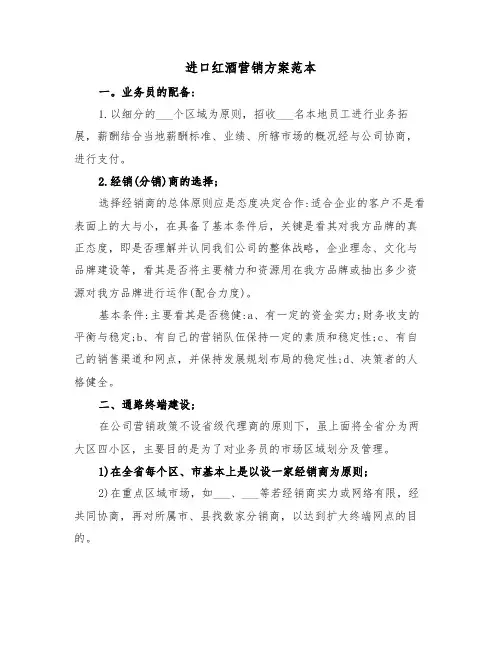 进口红酒营销方案范本

一、业务员的配备:

1.以细分的___个区域为原则，招收___名本地员工进行业务拓展，薪酬结合当地薪酬标准、业绩、所辖市场的概况经与公司协商，进行支付。

2.经销(分销)商的选择;

选择经销商的总体原则应是态度决定合作:适合企业的客户不是看表面上的大与小，在具备了基本条件后，关键是看其对我方品牌的真正态度，即是否理解并认同我们公司的整体战略，企业理念、文化与品牌建设等，看其是否将主要精力和资源用在我方品牌或抽出多少资源对我方品牌进行运作(配合力度)。

基本条件:主要看其是否稳健:a、有一定的资金实力;财务收支的平衡与稳定;b、有自己的营销队伍保持一定的素质和稳定性;c、有自己的销售渠道和网点，并保持发展规划布局的稳定性;d、决策者的人格健全。

二、通路终端建设;

在公司营销政策不设省级代理商的原则下，虽上面将全省分为两大区四小区，主要目的是为了对业务员的市场区域划分及管理。

1)在全省每个区、市基本上是以设一家经销商为原则;

2)在重点区域市场，如___、___等若经销商实力或网络有限，经共同协商，再对所属市、县找数家分销商，以达到扩大终端网点的目的。